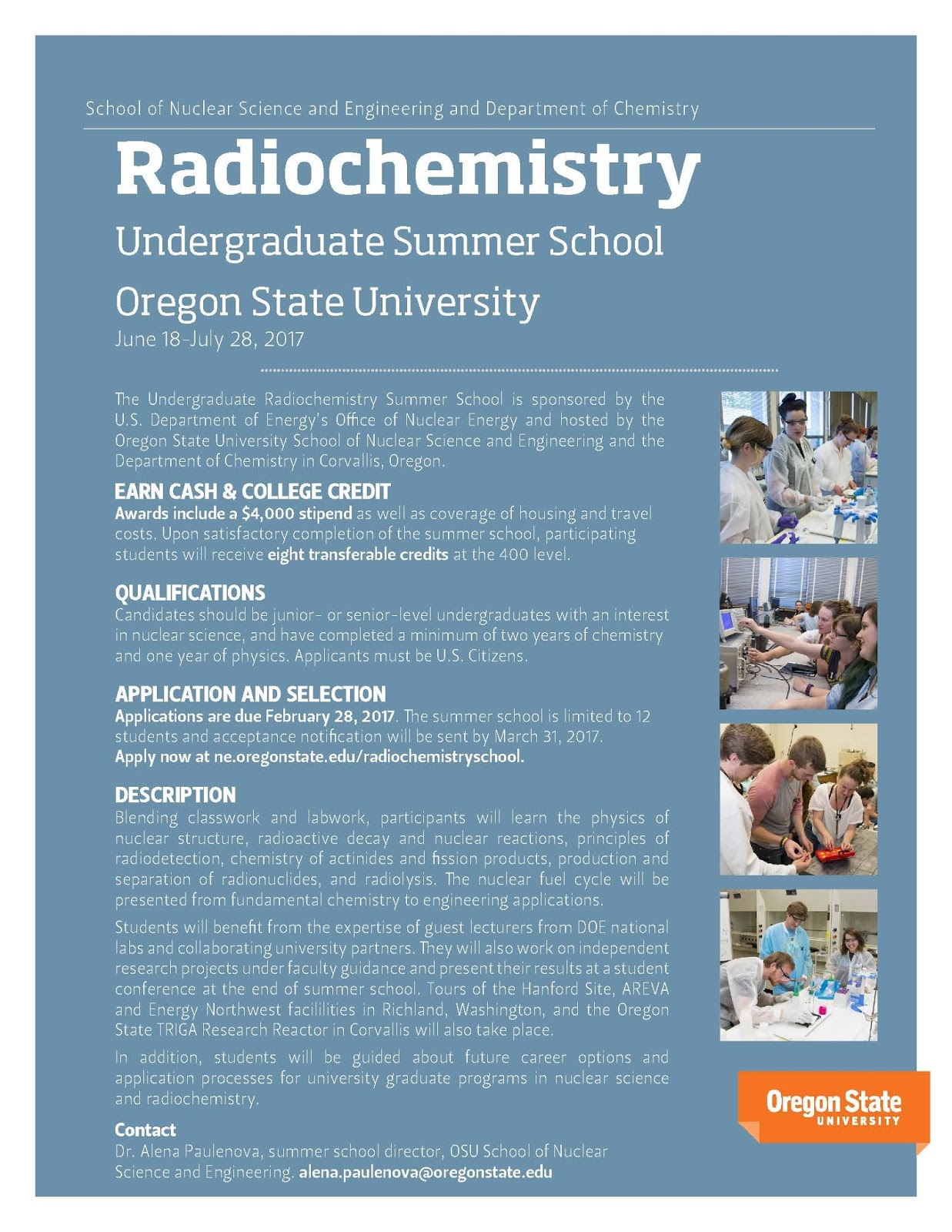 School of Nuclear Science and Engineering and Department of Chemistry

Radiochemistry

Undergraduate Summer School

Oregon State University

June 18-July 28, 2017

The Undergraduate Radiochemistry Summer School is sponsored by the U.S. Department of Energy's Office of Nuclear Energy and hosted by the Oregon State University School of Nuclear Science and Engineering and the Department of Chemistry in Corvallis, Oregon.

EARN CASH & COLLEGE CREDIT

Awards include a $4,000 stipend as well as coverage of housing and travel costs. Upon satisfactory completion of the summer school, participating students will receive eight transferable credits at the 400 level.

QUALIFICATIONS

Candidates should be junior- or senior-level undergraduates with an interest in nuclear science, and have completed a minimum of two years of chemistry and one year of physics. Applicants must be U.S. Citizens.

APPLICATION AND SELECTION

Applications are due February 28, 2017. The summer school is limited to 12 students and acceptance notification will be sent by March 31, 2017. Apply now at ne.oregonstate.edu/radiochemistryschool.

DESCRIPTION

Blending classwork and labwork, participants will learn the physics of nuclear structure, radioactive decay and nuclear reactions, principles of radiodetection, chemistry of actinides and fission products, production and separation of radionuclides, and radiolysis. The nuclear fuel cycle will be presented from fundamental chemistry to engineering applications.

Students will benefit from the expertise of guest lecturers from DOE national labs and collaborating university partners. They will also work on independent research projects under faculty guidance and present their results at a student conference at the end of summer school. Tours of the Hanford Site, AREVA and Energy Northwest facililities in Richland, Washington, and the Oregon State TRIGA Research Reactor in Corvallis will also take place.

In addition, students will be guided about future career options and application processes for university graduate programs in nuclear science and radiochemistry.

Contact

Dr. Alena Paulenova, summer school director, OSU School of Nuclear Science and Engineering. alena.paulenova@oregonstate.edu

Oregon State UNIVERSITY